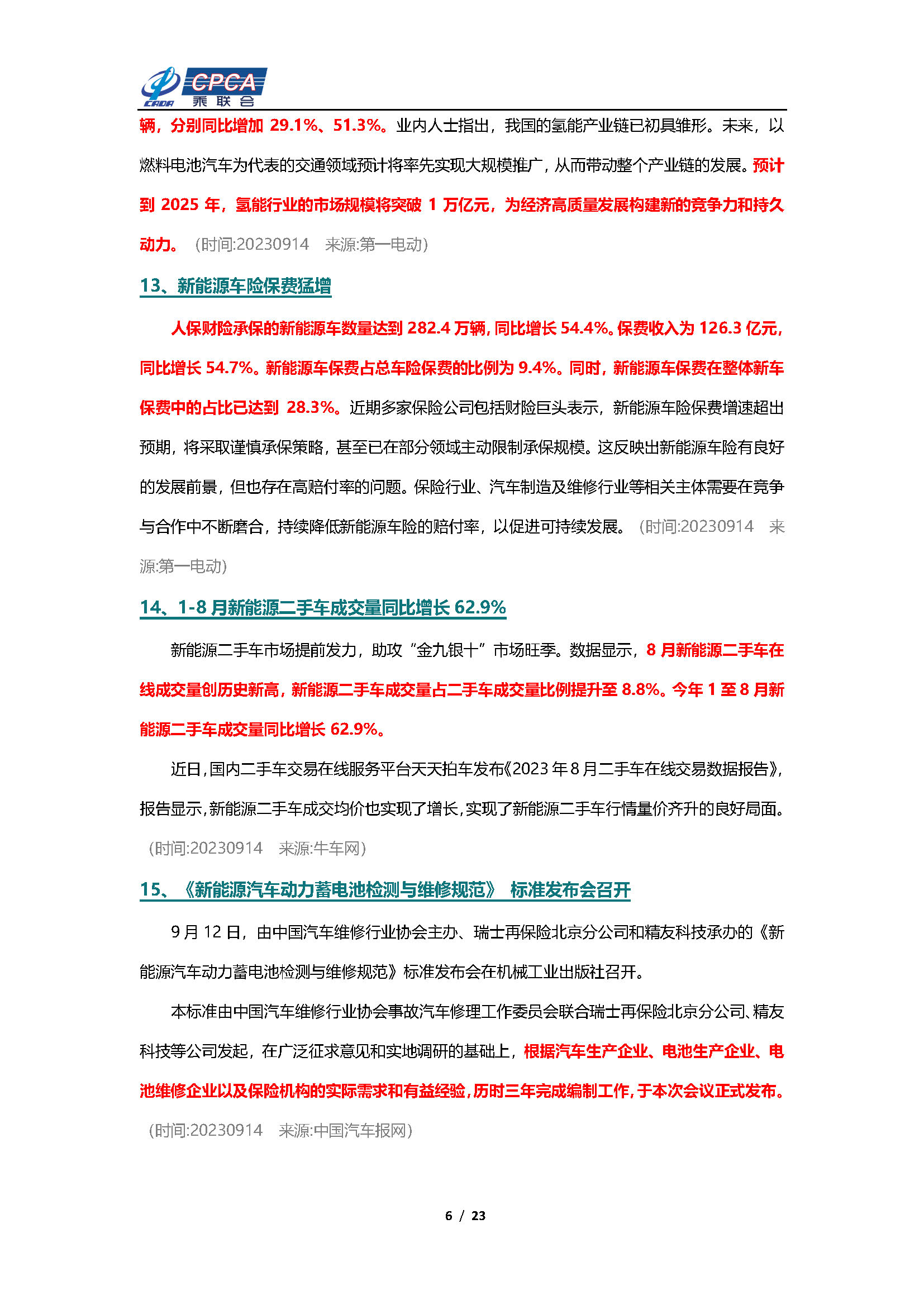 CADA CPCA 乘联会

辆，分别同比增加 29.1%、51.3%。业内人士指出，我国的氢能产业链已初具雏形。未来，以燃料电池汽车为代表的交通领域预计将率先实现大规模推广，从而带动整个产业链的发展。预计到 2025 年，氢能行业的市场规模将突破 1 万亿元，为经济高质量发展构建新的竞争力和持久动力。（时间:20230914 来源:第一电动）

13、新能源车险保费猛增

人保财险承保的新能源车数量达到 282.4 万辆，同比增长 54.4%。保费收入为 126.3 亿元，同比增长 54.7%。新能源车保费占总车险保费的比例为 9.4%。同时，新能源车保费在整体新车保费中的占比已达到 28.3%。近期多家保险公司包括财险巨头表示，新能源车险保费增速超出预期，将采取谨慎承保策略，甚至已在部分领域主动限制承保规模。这反映出新能源车险有良好的发展前景，但也存在高赔付率的问题。保险行业、汽车制造及维修行业等相关主体需要在竞争与合作中不断磨合，持续降低新能源车险的赔付率，以促进可持续发展。（时间:20230914 来源:第一电动）

14、1-8 月新能源二手车成交量同比增长 62.9%

新能源二手车市场提前发力，助攻“金九银十”市场旺季。数据显示，8 月新能源二手车在线成交量创历史新高，新能源二手车成交量占二手车成交量比例提升至 8.8%。今年 1 至 8 月新能源二手车成交量同比增长 62.9%。

近日，国内二手车交易在线服务平台天天拍车发布《2023 年 8 月二手车在线交易数据报告》，报告显示，新能源二手车成交均价也实现了增长，实现了新能源二手车行情量价齐升的良好局面。（时间:20230914 来源:牛车网）

15、《新能源汽车动力蓄电池检测与维修规范》 标准发布会召开

9 月 12 日，由中国汽车维修行业协会主办、瑞士再保险北京分公司和精友科技承办的《新能源汽车动力蓄电池检测与维修规范》标准发布会在机械工业出版社召开。

本标准由中国汽车维修行业协会事故汽车修理工作委员会联合瑞士再保险北京分公司、精友科技等公司发起，在广泛征求意见和实地调研的基础上，根据汽车生产企业、电池生产企业、电池维修企业以及保险机构的实际需求和有益经验，历时三年完成编制工作，于本次会议正式发布。（时间:20230914 来源:中国汽车报网）

6 / 23